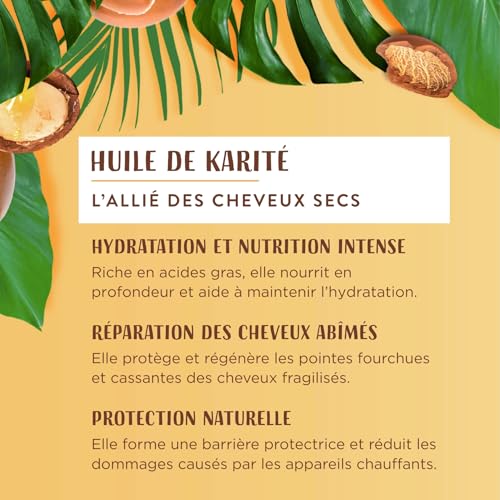 HUILE DE KARITÉ

L'ALLIÉ DES CHEVEUX SECS

HYDRATATION ET NUTRITION INTENSE

Riche en acides gras, elle nourrit en profondeur et aide à maintenir l'hydratation.

RÉPARATION DES CHEVEUX ABÎMÉS

Elle protège et régénère les pointes fourchues et cassantes des cheveux fragilisés.

PROTECTION NATURELLE

Elle forme une barrière protectrice et réduit les dommages causés par les appareils chauffants.